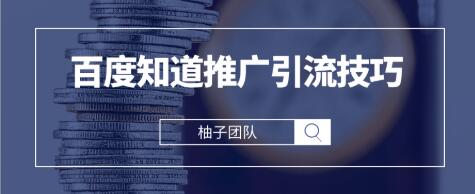 百度知道推广引流技巧

柚子团队